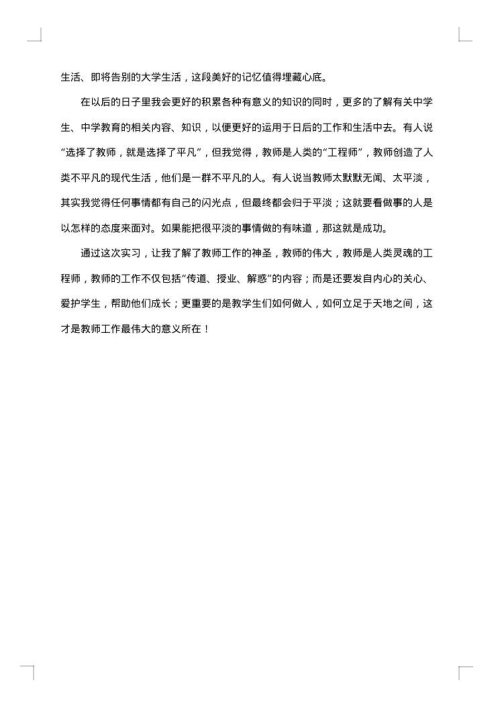 生活、即将告别的大学生活，这段美好的记忆值得埋藏心底。

在以后的日子里我会更好的积累各种有意义的知识的同时，更多的了解有关中学生、中学教育的相关内容、知识，以便更好的运用于日后的工作和生活中去。有人说“选择了教师，就是选择了平凡”，但我觉得，教师是人类的“工程师”，教师创造了人类不平凡的现代生活，他们是一群不平凡的人。有人说当教师太默默无闻、太平淡，其实我觉得任何事情都有自己的闪光点，但最终都会归于平淡；这就要看做事的人是以怎样的态度来面对。如果能把很平淡的事情做的有味道，那这就是成功。

通过这次实习，让我了解了教师工作的神圣，教师的伟大，教师是人类灵魂的工程师，教师的工作不仅包括“传道、授业、解惑”的内容；而是还要发自内心的关心、爱护学生，帮助他们成长；更重要的是教学生们如何做人，如何立足于天地之间，这才是教师工作最伟大的意义所在！